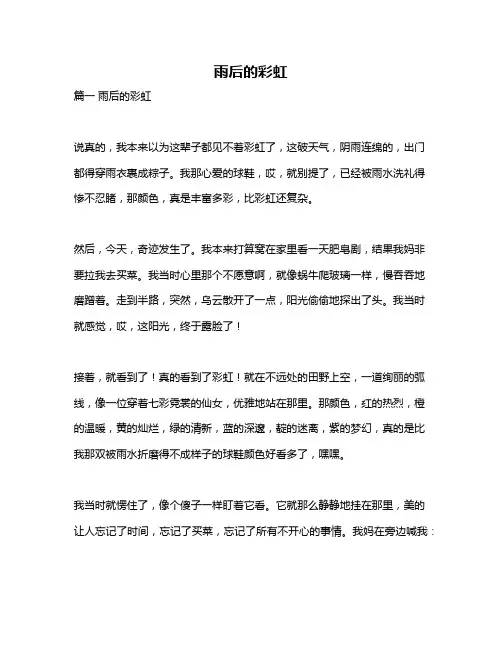 雨后的彩虹

篇一 雨后的彩虹

说真的，我本来以为这辈子都见不着彩虹了，这破天气，阴雨连绵的，出门都得穿雨衣裹成粽子。我那心爱的球鞋，哎，就别提了，已经被雨水洗礼得惨不忍睹，那颜色，真是丰富多彩，比彩虹还复杂。

然后，今天，奇迹发生了。我本来打算窝在家里看一天肥皂剧，结果我妈非要拉我去买菜。我当时心里那个不愿意啊，就像蜗牛爬玻璃一样，慢吞吞地磨蹭着。走到半路，突然，乌云散开了一点，阳光偷偷地探出了头。我当时就感觉，哎，这阳光，终于露脸了！

接着，就看到了！真的看到了彩虹！就在不远处的田野上空，一道绚丽的弧线，像一位穿着七彩霓裳的仙女，优雅地站在那里。那颜色，红的热烈，橙的温暖，黄的灿烂，绿的清新，蓝的深邃，靛的迷离，紫的梦幻，真的是比我那双被雨水折磨得不成样子的球鞋颜色好看多了，嘿嘿。

我当时就愣住了，像个傻子一样盯着它看。它就那么静静地挂在那里，美的让人忘记了时间，忘记了买菜，忘记了所有不开心的事情。我妈在旁边喊我：